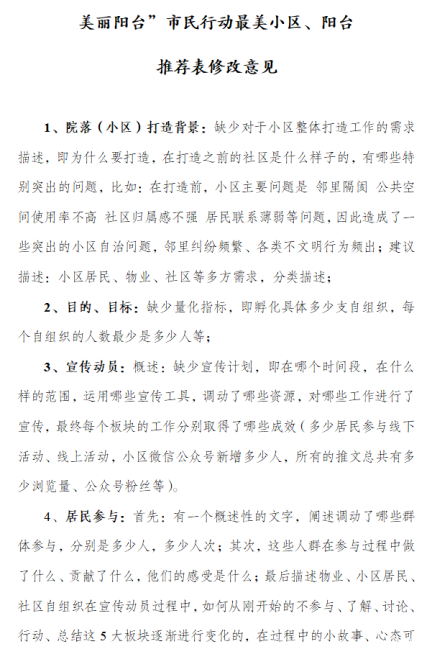 美丽阳台”市民行动最美小区、阳台

推荐表修改意见

1、院落（小区）打造背景：缺少对于小区整体打造工作的需求描述，即为什么要打造，在打造之前的社区是什么样子的，有哪些特别突出的问题，比如：在打造前，小区主要问题是 邻里隔阂 公共空间使用率不高 社区归属感不强 居民联系薄弱等问题，因此造成了一些突出的小区自治问题，邻里纠纷频繁、各类不文明行为频出；建议描述：小区居民、物业、社区等多方需求，分类描述；

2、目的、目标：缺少量化指标，即孵化具体多少支自组织，每个自组织的人数最少是多少人等；

3、宣传动员：概述：缺少宣传计划，即在哪个时间段，在什么样的范围，运用哪些宣传工具，调动了哪些资源，对哪些工作进行了宣传，最终每个板块的工作分别取得了哪些成效（多少居民参与线下活动、线上活动，小区微信公众号新增多少人，所有的推文总共有多少浏览量、公众号粉丝等）。

4、居民参与：首先：有一个概述性的文字，阐述调动了哪些群体参与，分别是多少人，多少人次；其次，这些人群在参与过程中做了什么、贡献了什么，他们的感受是什么；最后描述物业、小区居民、社区自组织在宣传动员过程中，如何从刚开始的不参与、了解、讨论、行动、总结这 5 大板块逐渐进行变化的，在过程中的小故事、心态可